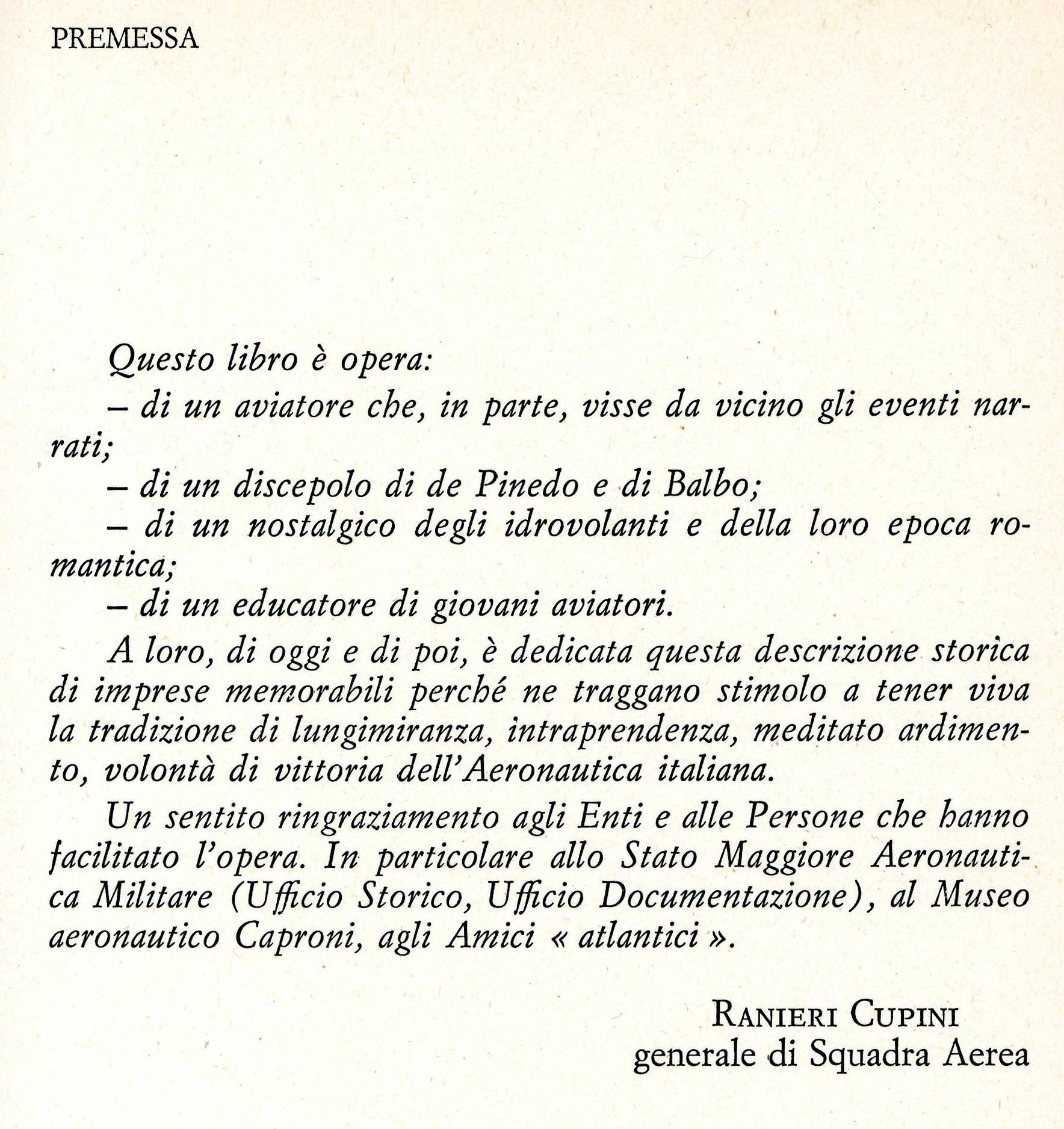 PREMESSA

Questo libro è opera:

– di un aviatore che, in parte, visse da vicino gli eventi narrati;

– di un discepolo di de Pinedo e di Balbo;

– di un nostalgico degli idrovolanti e della loro epoca romantica;

– di un educatore di giovani aviatori.

A loro, di oggi e di poi, è dedicata questa descrizione storica di imprese memorabili perché ne traggano stimolo a tener viva la tradizione di lungimiranza, intraprendenza, meditato ardimento, volontà di vittoria dell'Aeronautica italiana.

Un sentito ringraziamento agli Enti e alle Persone che hanno facilitato l'opera. In particolare allo Stato Maggiore Aeronautica Militare (Ufficio Storico, Ufficio Documentazione), al Museo aeronautico Caproni, agli Amici « atlantici ».

RANIERI CUPINI
generale di Squadra Aerea